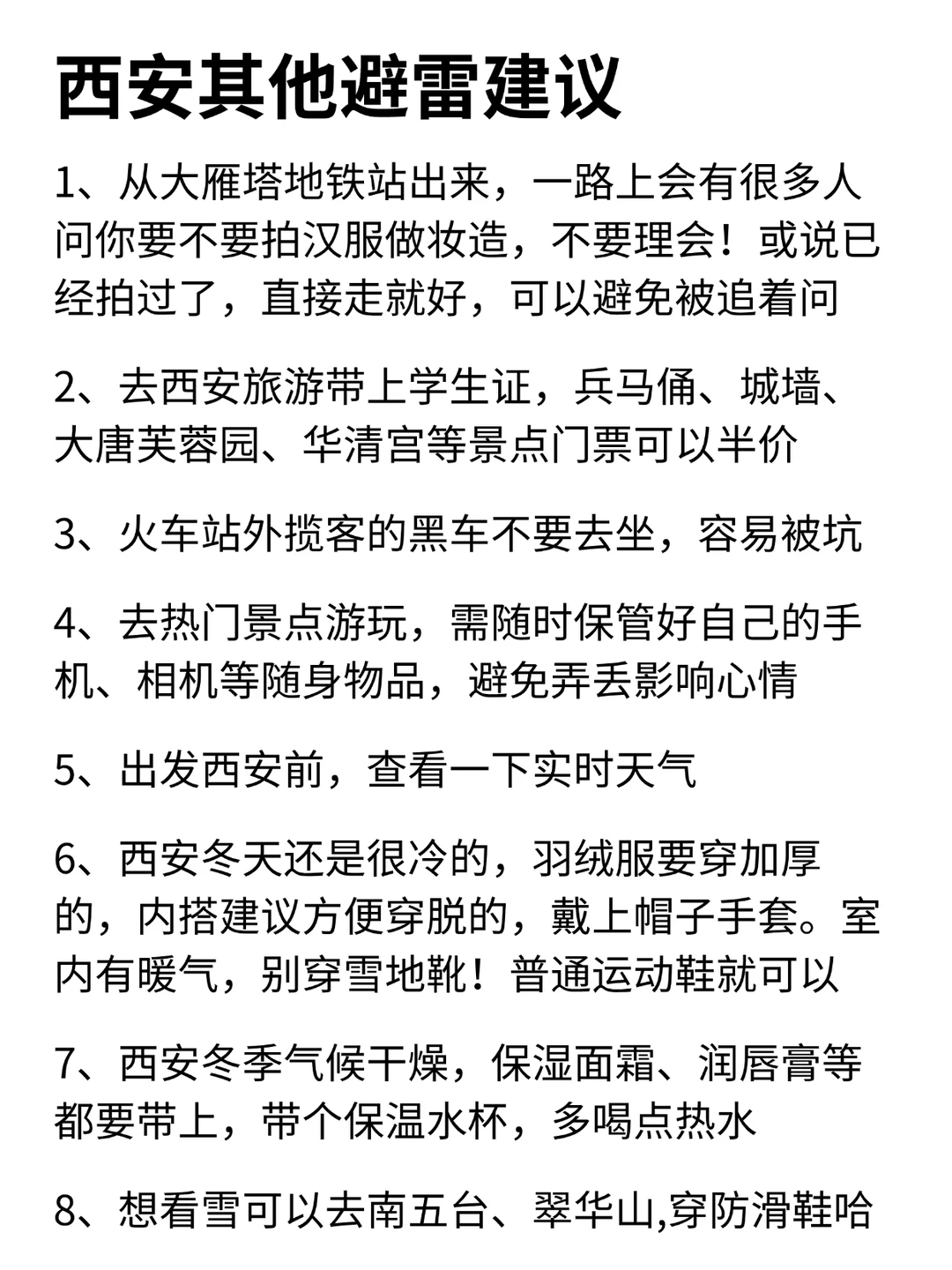 西安其他避雷建议

1、从大雁塔地铁站出来，一路上会有很多人问你要不要拍汉服做妆造，不要理会！或说已经拍过了，直接走就好，可以避免被追着问

2、去西安旅游带上学生证，兵马俑、城墙、大唐芙蓉园、华清宫等景点门票可以半价

3、火车站外揽客的黑车不要去坐，容易被坑

4、去热门景点游玩，需随时保管好自己的手机、相机等随身物品，避免弄丢影响心情

5、出发西安前，查看一下实时天气

6、西安冬天还是很冷的，羽绒服要穿加厚的，内搭建议方便穿脱的，戴上帽子手套。室内有暖气，别穿雪地靴！普通运动鞋就可以

7、西安冬季气候干燥，保湿面霜、润唇膏等都要带上，带个保温水杯，多喝点热水

8、想看雪可以去南五台、翠华山,穿防滑鞋哈